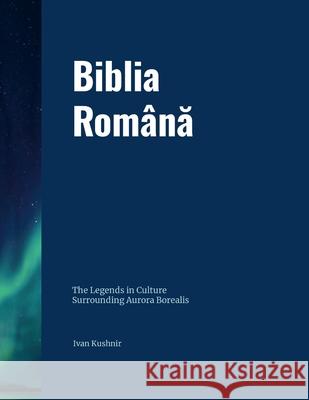 Biblia Română

The Legends in Culture Surrounding Aurora Borealis

Ivan Kushnir

Kraina Książek